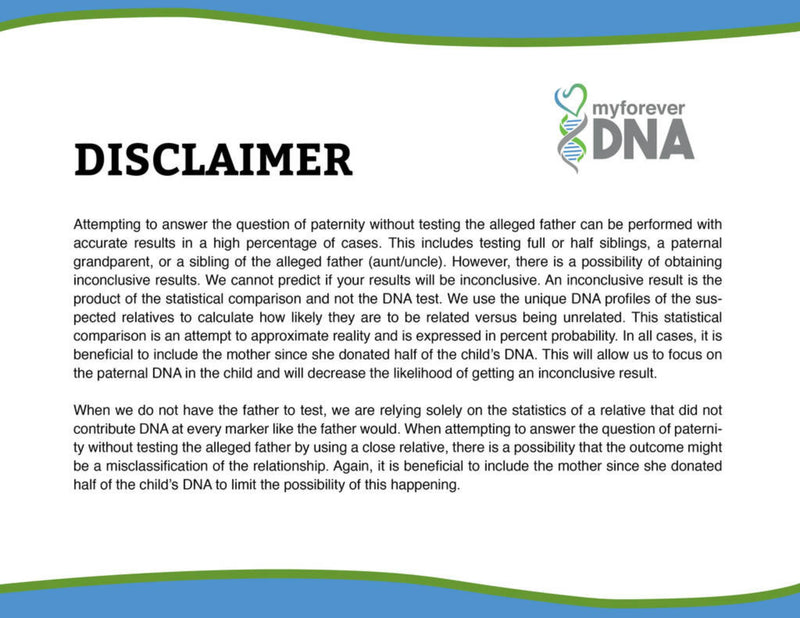 myforever DNA

DISCLAIMER

Attempting to answer the question of paternity without testing the alleged father can be performed with accurate results in a high percentage of cases. This includes testing full or half siblings, a paternal grandparent, or a sibling of the alleged father (aunt/uncle). However, there is a possibility of obtaining inconclusive results. We cannot predict if your results will be inconclusive. An inconclusive result is the product of the statistical comparison and not the DNA test. We use the unique DNA profiles of the suspected relatives to calculate how likely they are to be related versus being unrelated. This statistical comparison is an attempt to approximate reality and is expressed in percent probability. In all cases, it is beneficial to include the mother since she donated half of the child's DNA. This will allow us to focus on the paternal DNA in the child and will decrease the likelihood of getting an inconclusive result.

When we do not have the father to test, we are relying solely on the statistics of a relative that did not contribute DNA at every marker like the father would. When attempting to answer the question of paternity without testing the alleged father by using a close relative, there is a possibility that the outcome might be a misclassification of the relationship. Again, it is beneficial to include the mother since she donated half of the child's DNA to limit the possibility of this happening.